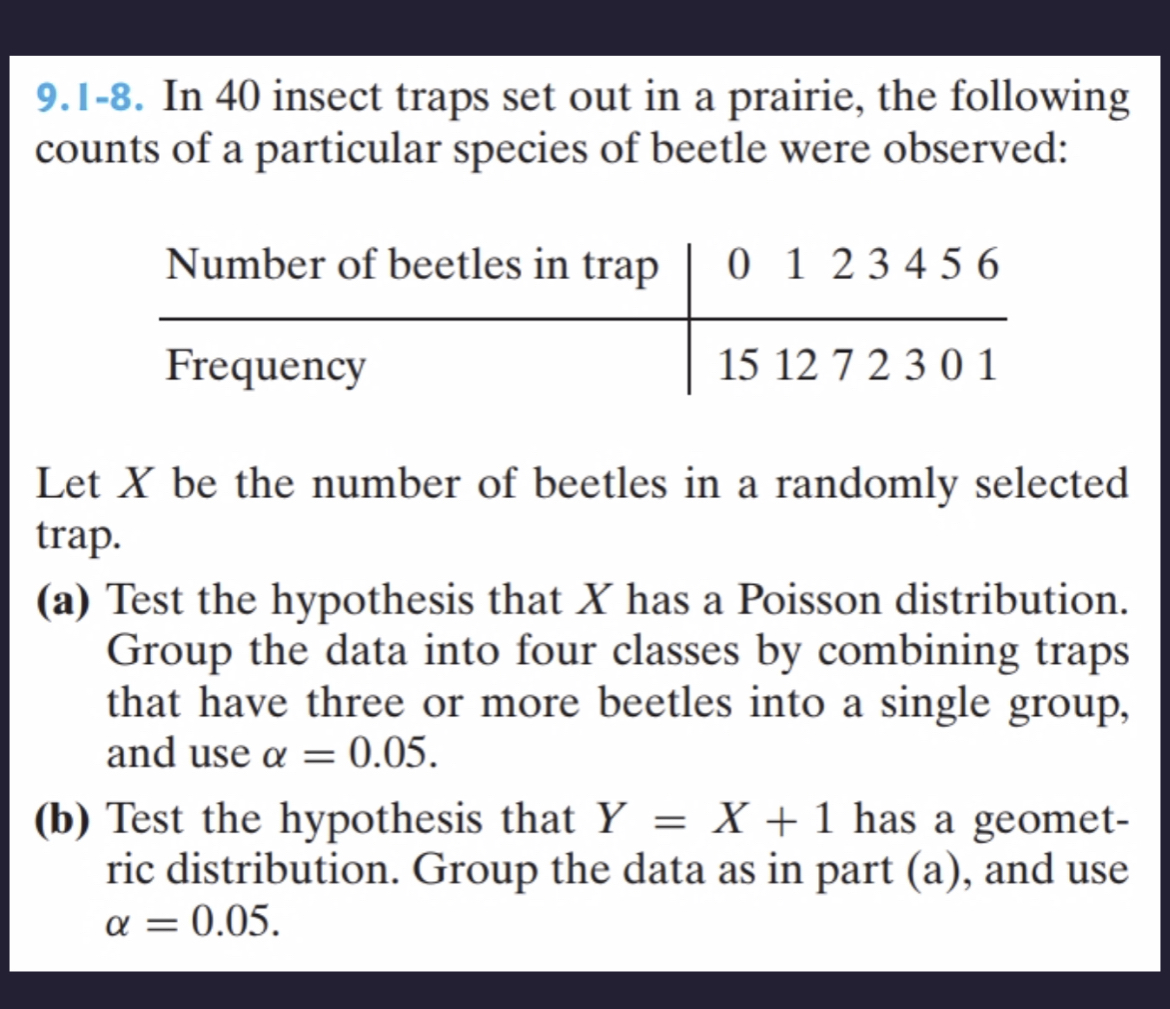 9.1-8. In 40 insect traps set out in a prairie, the following counts of a particular species of beetle were observed:

| Number of beetles in trap | 0 | 1 | 2 | 3 | 4 | 5 | 6 |
|---|---|---|---|---|---|---|---|
| Frequency | 15 | 12 | 7 | 2 | 3 | 0 | 1 |

Let $X$ be the number of beetles in a randomly selected trap.

(a) Test the hypothesis that $X$ has a Poisson distribution. Group the data into four classes by combining traps that have three or more beetles into a single group, and use $\alpha = 0.05$.

(b) Test the hypothesis that $Y = X + 1$ has a geometric distribution. Group the data as in part (a), and use $\alpha = 0.05$.